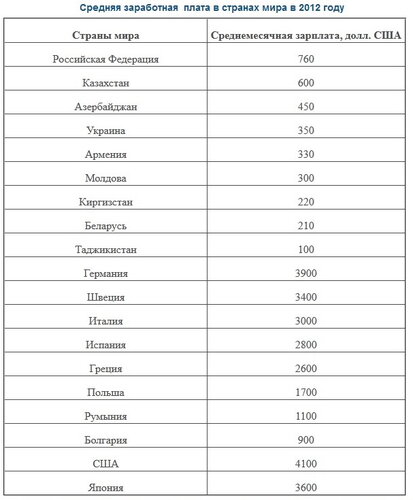 Средняя заработная плата в странах мира в 2012 году

| Страны мира | Среднемесячная зарплата, долл. США |
|---|---|
| Российская Федерация | 760 |
| Казахстан | 600 |
| Азербайджан | 450 |
| Украина | 350 |
| Армения | 330 |
| Молдова | 300 |
| Киргизстан | 220 |
| Беларусь | 210 |
| Таджикистан | 100 |
| Германия | 3900 |
| Швеция | 3400 |
| Италия | 3000 |
| Испания | 2800 |
| Греция | 2600 |
| Польша | 1700 |
| Румыния | 1100 |
| Болгария | 900 |
| США | 4100 |
| Япония | 3600 |